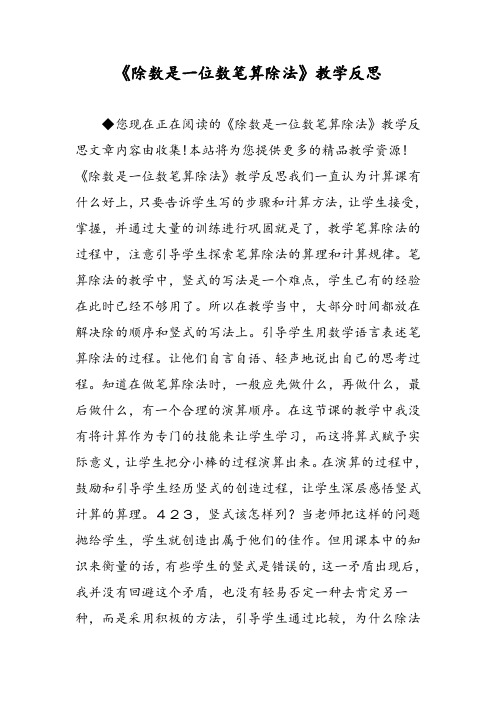 《除数是一位数笔算除法》教学反思

◆您现在正在阅读的《除数是一位数笔算除法》教学反思文章内容由收集!本站将为您提供更多的精品教学资源!《除数是一位数笔算除法》教学反思我们一直认为计算课有什么好上,只要告诉学生写的步骤和计算方法,让学生接受,掌握,并通过大量的训练进行巩固就是了,教学笔算除法的过程中,注意引导学生探索笔算除法的算理和计算规律。笔算除法的教学中,竖式的写法是一个难点,学生已有的经验在此时已经不够用了。所以在教学当中,大部分时间都放在解决除的顺序和竖式的写法上。引导学生用数学语言表述笔算除法的过程。让他们自言自语、轻声地说出自己的思考过程。知道在做笔算除法时,一般应先做什么,再做什么,最后做什么,有一个合理的演算顺序。在这节课的教学中我没有将计算作为专门的技能来让学生学习,而这将算式赋予实际意义,让学生把分小棒的过程演算出来。在演算的过程中,鼓励和引导学生经历竖式的创造过程,让学生深层感悟竖式计算的算理。423,竖式该怎样列?当老师把这样的问题抛给学生,学生就创造出属于他们的佳作。但用课本中的知识来衡量的话,有些学生的竖式是错误的,这一矛盾出现后,我并没有回避这个矛盾,也没有轻易否定一种去肯定另一种,而是采用积极的方法,引导学生通过比较,为什么除法